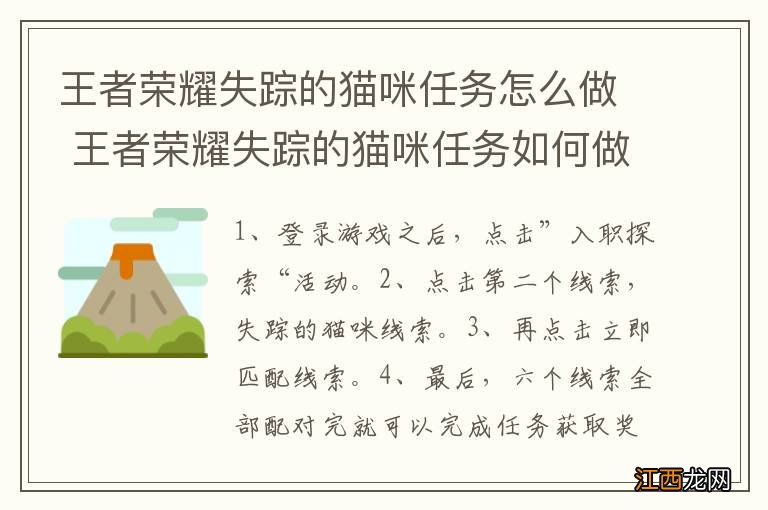 王者荣耀失踪的猫咪任务怎么做 王者荣耀失踪的猫咪任务如何做

1、登录游戏之后，点击”入职探索“活动。2、点击第二个线索，失踪的猫咪线索。3、再点击立即匹配线索。4、最后，六个线索全部配对完就可以完成任务获取奖

江西龙网